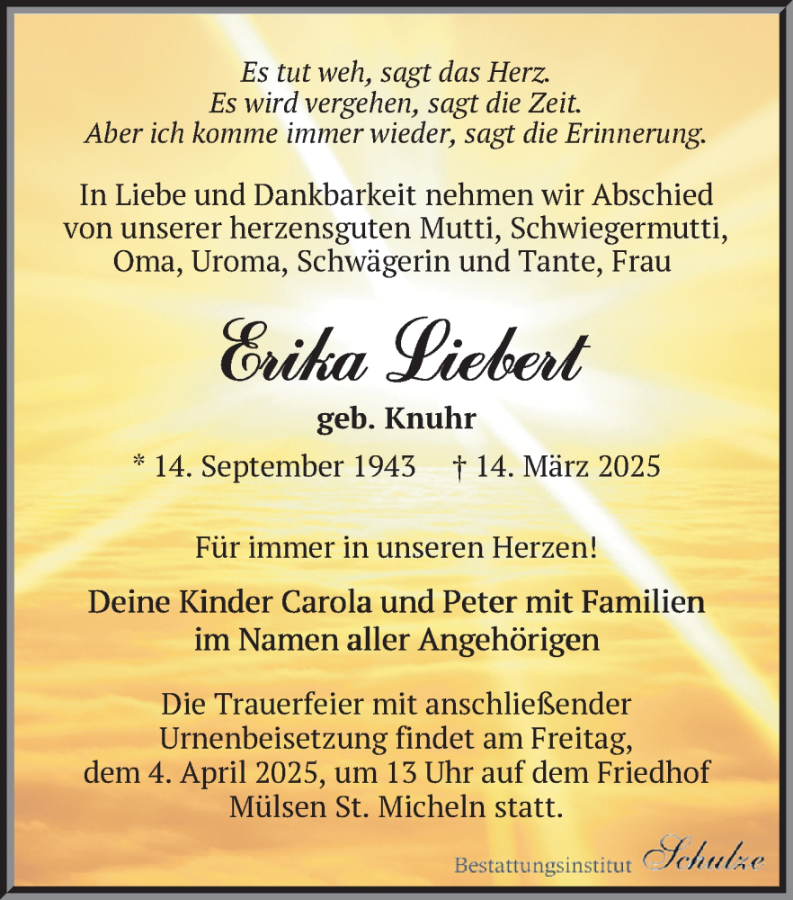 Es tut weh, sagt das Herz.
Es wird vergehen, sagt die Zeit.
Aber ich komme immer wieder, sagt die Erinnerung.

In Liebe und Dankbarkeit nehmen wir Abschied von unserer herzensguten Mutti, Schwiegermutti, Oma, Uroma, Schwägerin und Tante, Frau

Erika Liebert

geb. Knuhr

* 14. September 1943 † 14. März 2025

Für immer in unseren Herzen!

Deine Kinder Carola und Peter mit Familien
im Namen aller Angehörigen

Die Trauerfeier mit anschließender Urnenbeisetzung findet am Freitag, dem 4. April 2025, um 13 Uhr auf dem Friedhof Mülsen St. Micheln statt.

Bestattungsinstitut Schulze